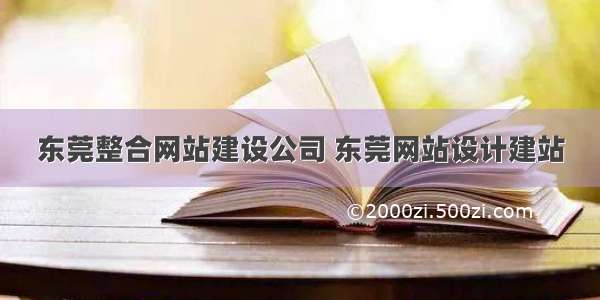 东莞整合网站建设公司 东莞网站设计建站

©2000zi.500zi.com